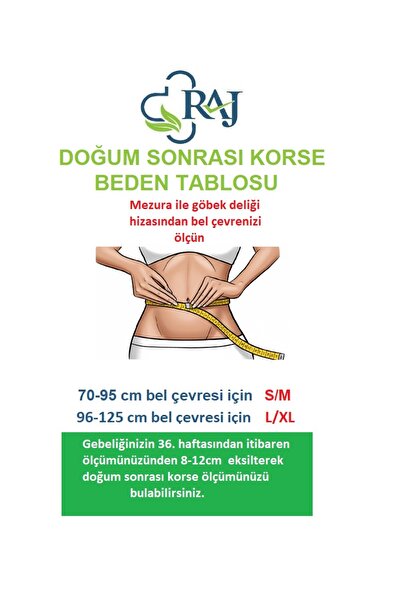 RAJ

DOĞUM SONRASI KORSE BEDEN TABLOSU

Mezura ile göbek deliği hizasından bel çevrenizi ölçün

70-95 cm bel çevresi için S/M
96-125 cm bel çevresi için L/XL

Gebeliğinizin 36. haftasından itibaren ölçümünüzünden 8-12cm eksilterek doğum sonrası korse ölçümünüzü bulabilirsiniz.